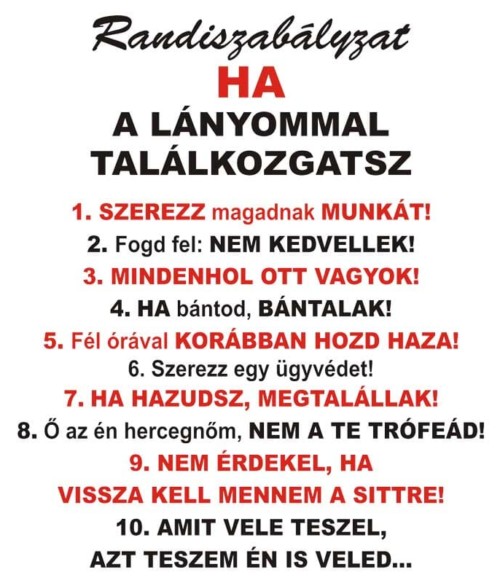 Randiszabályzat
HA
A LÁNYOMMAL TALÁLKOZGATSZ

1. SZEREZZ magadnak MUNKÁT!
2. Fogd fel: NEM KEDVELLEK!
3. MINDENHOL OTT VAGYOK!
4. HA bántod, BÁNTALAK!
5. Fél órával KORÁBBAN HOZD HAZA!
6. Szerezz egy ügyvédet!
7. HA HAZUDSZ, MEGTALÁLLAK!
8. Ő az én hercegnőm, NEM A TE TRÓFEÁD!
9. NEM ÉRDEKEL, HA VISSZA KELL MENNEM A SITTRE!
10. AMIT VELE TESZEL, AZT TESZEM ÉN IS VELED...